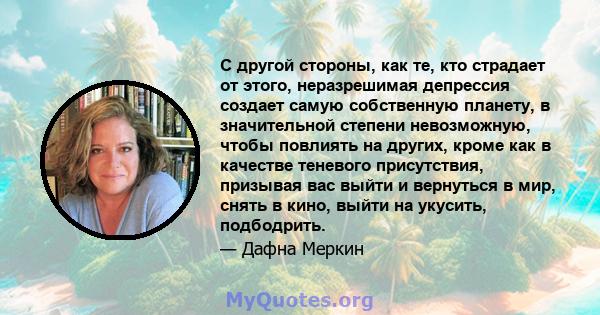 С другой стороны, как те, кто страдает от этого, неразрешимая депрессия создает самую собственную планету, в значительной степени невозможную, чтобы повлиять на других, кроме как в качестве теневого присутствия, призывая вас выйти и вернуться в мир, снять в кино, выйти на укусить, подбодрить.

— Дафна Меркин

MyQuotes.org